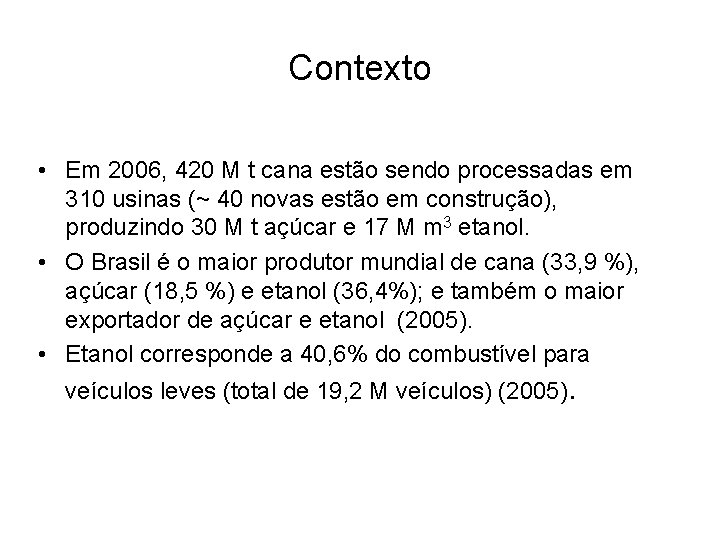 Contexto

• Em 2006, 420 M t cana estão sendo processadas em 310 usinas (~ 40 novas estão em construção), produzindo 30 M t açúcar e 17 M $m^3$ etanol.

• O Brasil é o maior produtor mundial de cana (33,9 %), açúcar (18,5 %) e etanol (36,4%); e também o maior exportador de açúcar e etanol (2005).

• Etanol corresponde a 40,6% do combustível para veículos leves (total de 19,2 M veículos) (2005).